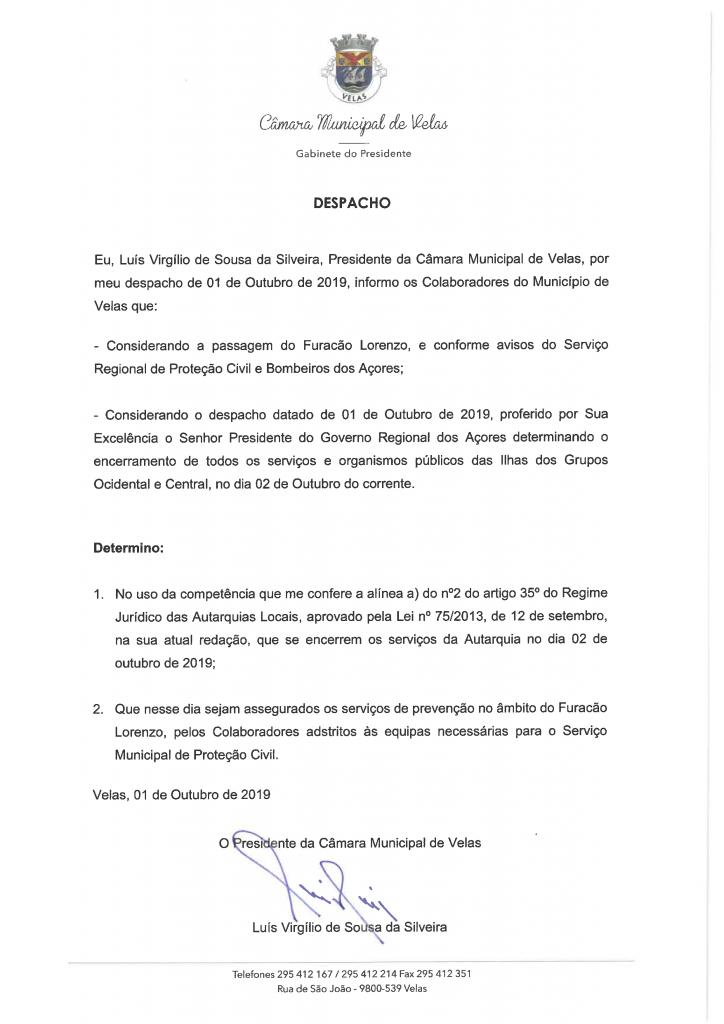 VELAS

Câmara Municipal de Velas

Gabinete do Presidente

DESPACHO

Eu, Luís Virgílio de Sousa da Silveira, Presidente da Câmara Municipal de Velas, por meu despacho de 01 de Outubro de 2019, informo os Colaboradores do Município de Velas que:

- Considerando a passagem do Furacão Lorenzo, e conforme avisos do Serviço Regional de Proteção Civil e Bombeiros dos Açores;

- Considerando o despacho datado de 01 de Outubro de 2019, proferido por Sua Excelência o Senhor Presidente do Governo Regional dos Açores determinando o encerramento de todos os serviços e organismos públicos das Ilhas dos Grupos Ocidental e Central, no dia 02 de Outubro do corrente.

Determino:

1. No uso da competência que me confere a alínea a) do nº2 do artigo 35º do Regime Jurídico das Autarquias Locais, aprovado pela Lei nº 75/2013, de 12 de setembro, na sua atual redação, que se encerrem os serviços da Autarquia no dia 02 de outubro de 2019;

2. Que nesse dia sejam assegurados os serviços de prevenção no âmbito do Furacão Lorenzo, pelos Colaboradores adstritos às equipas necessárias para o Serviço Municipal de Proteção Civil.

Velas, 01 de Outubro de 2019

O Presidente da Câmara Municipal de Velas

Luís Virgílio de Sousa da Silveira

Telefones 295 412 167 / 295 412 214 Fax 295 412 351
Rua de São João - 9800-539 Velas